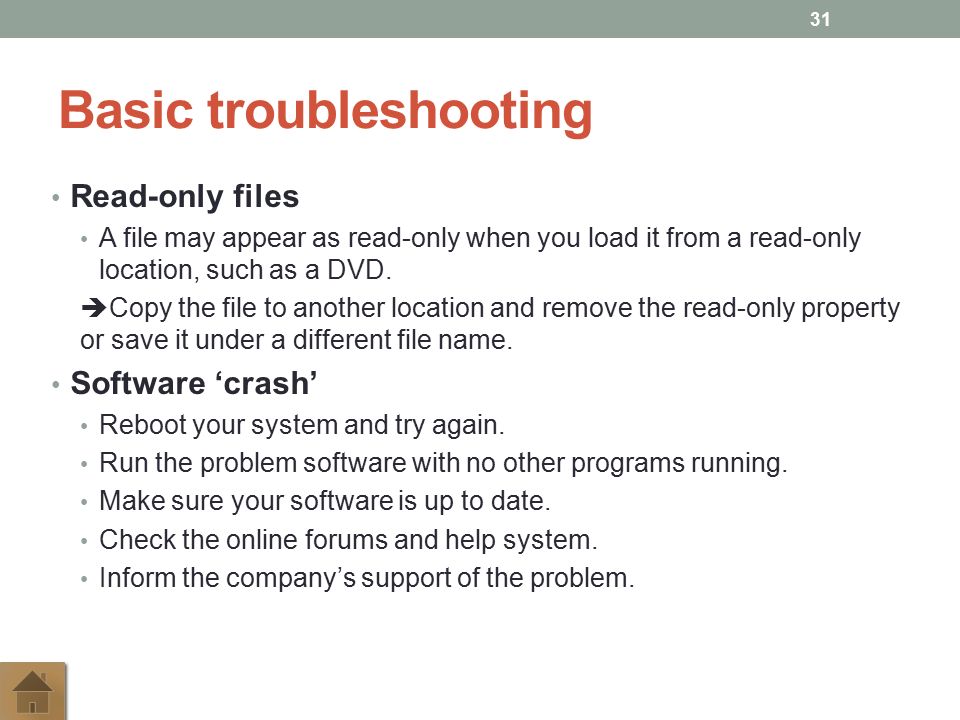 31

Basic troubleshooting

• Read-only files
• A file may appear as read-only when you load it from a read-only location, such as a DVD.
➔Copy the file to another location and remove the read-only property or save it under a different file name.
• Software ‘crash’
• Reboot your system and try again.
• Run the problem software with no other programs running.
• Make sure your software is up to date.
• Check the online forums and help system.
• Inform the company’s support of the problem.